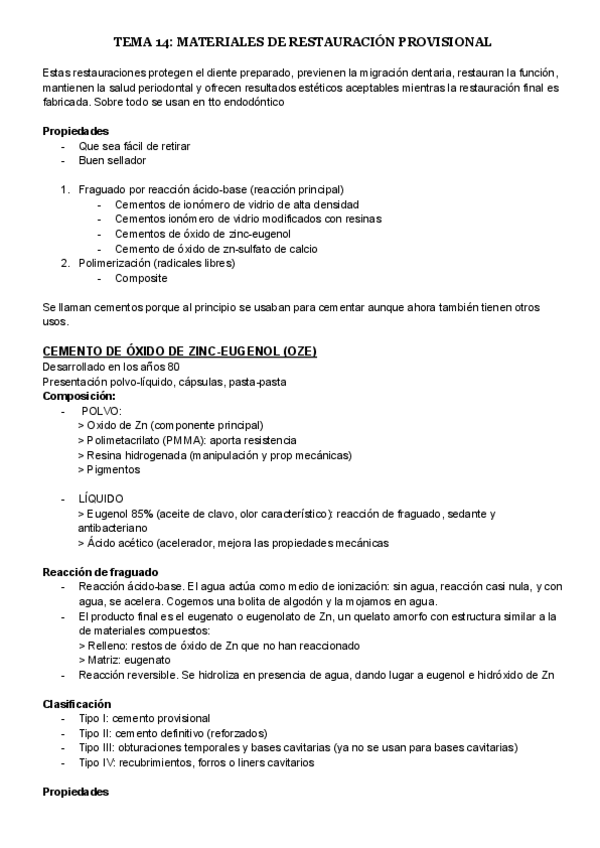 TEMA 14: MATERIALES DE RESTAURACIÓN PROVISIONAL

Estas restauraciones protegen el diente preparado, previenen la migración dentaria, restauran la función, mantienen la salud periodontal y ofrecen resultados estéticos aceptables mientras la restauración final es fabricada. Sobre todo se usan en tto endodóntico

Propiedades
- Que sea fácil de retirar
- Buen sellador

1. Fraguado por reacción ácido-base (reacción principal)
  - Cementos de ionómero de vidrio de alta densidad
  - Cementos ionómero de vidrio modificados con resinas
  - Cementos de óxido de zinc-eugenol
  - Cemento de óxido de zn-sulfato de calcio
2. Polimerización (radicales libres)
  - Composite

Se llaman cementos porque al principio se usaban para cementar aunque ahora también tienen otros usos.

CEMENTO DE ÓXIDO DE ZINC-EUGENOL (OZE)
Desarrollado en los años 80
Presentación polvo-líquido, cápsulas, pasta-pasta
Composición:
- POLVO:
> Oxido de Zn (componente principal)
> Polimetacrilato (PMMA): aporta resistencia
> Resina hidrogenada (manipulación y prop mecánicas)
> Pigmentos

- LÍQUIDO
> Eugenol 85% (aceite de clavo, olor característico): reacción de fraguado, sedante y antibacteriano
> Ácido acético (acelerador, mejora las propiedades mecánicas

Reacción de fraguado
- Reacción ácido-base. El agua actúa como medio de ionización: sin agua, reacción casi nula, y con agua, se acelera. Cogemos una bolita de algodón y la mojamos en agua.
- El producto final es el eugenato o eugenolato de Zn, un quelato amorfo con estructura similar a la de materiales compuestos:
> Relleno: restos de óxido de Zn que no han reaccionado
> Matriz: eugenato
- Reacción reversible. Se hidroliza en presencia de agua, dando lugar a eugenol e hidróxido de Zn

Clasificación
- Tipo I: cemento provisional
- Tipo II: cemento definitivo (reforzados)
- Tipo III: obturaciones temporales y bases cavitarias (ya no se usan para bases cavitarias)
- Tipo IV: recubrimientos, forros o liners cavitarios

Propiedades